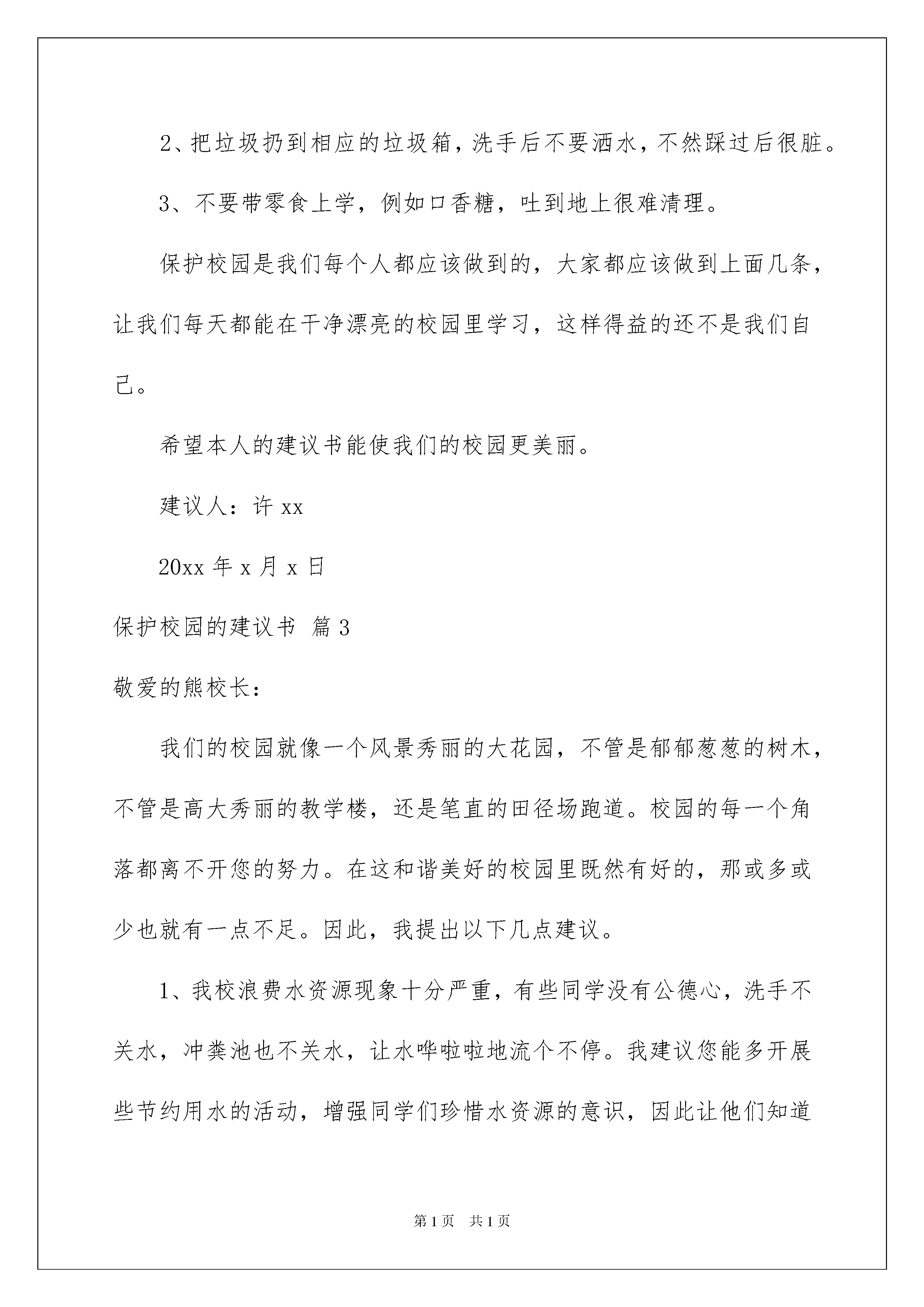 2、把垃圾扔到相应的垃圾箱，洗手后不要洒水，不然踩过后很脏。

3、不要带零食上学，例如口香糖，吐到地上很难清理。

保护校园是我们每个人都应该做到的，大家都应该做到上面几条，让我们每天都能在干净漂亮的校园里学习，这样得益的还不是我们自己。

希望本人的建议书能使我们的校园更美丽。

建议人：许 xx

20xx 年 x 月 x 日

保护校园的建议书 篇 3

敬爱的熊校长：

我们的校园就像一个风景秀丽的大花园，不管是郁郁葱葱的树木，不管是高大秀丽的教学楼，还是笔直的田径场跑道。校园的每一个角落都离不开您的努力。在这和谐美好的校园里既然有好的，那或多或少也就有一点不足。因此，我提出以下几点建议。

1、我校浪费水资源现象十分严重，有些同学没有公德心，洗手不关水，冲粪池也不关水，让水哗啦啦地流个不停。我建议您能多开展些节约用水的活动，增强同学们珍惜水资源的意识，因此让他们知道

第 1 页 共 1 页